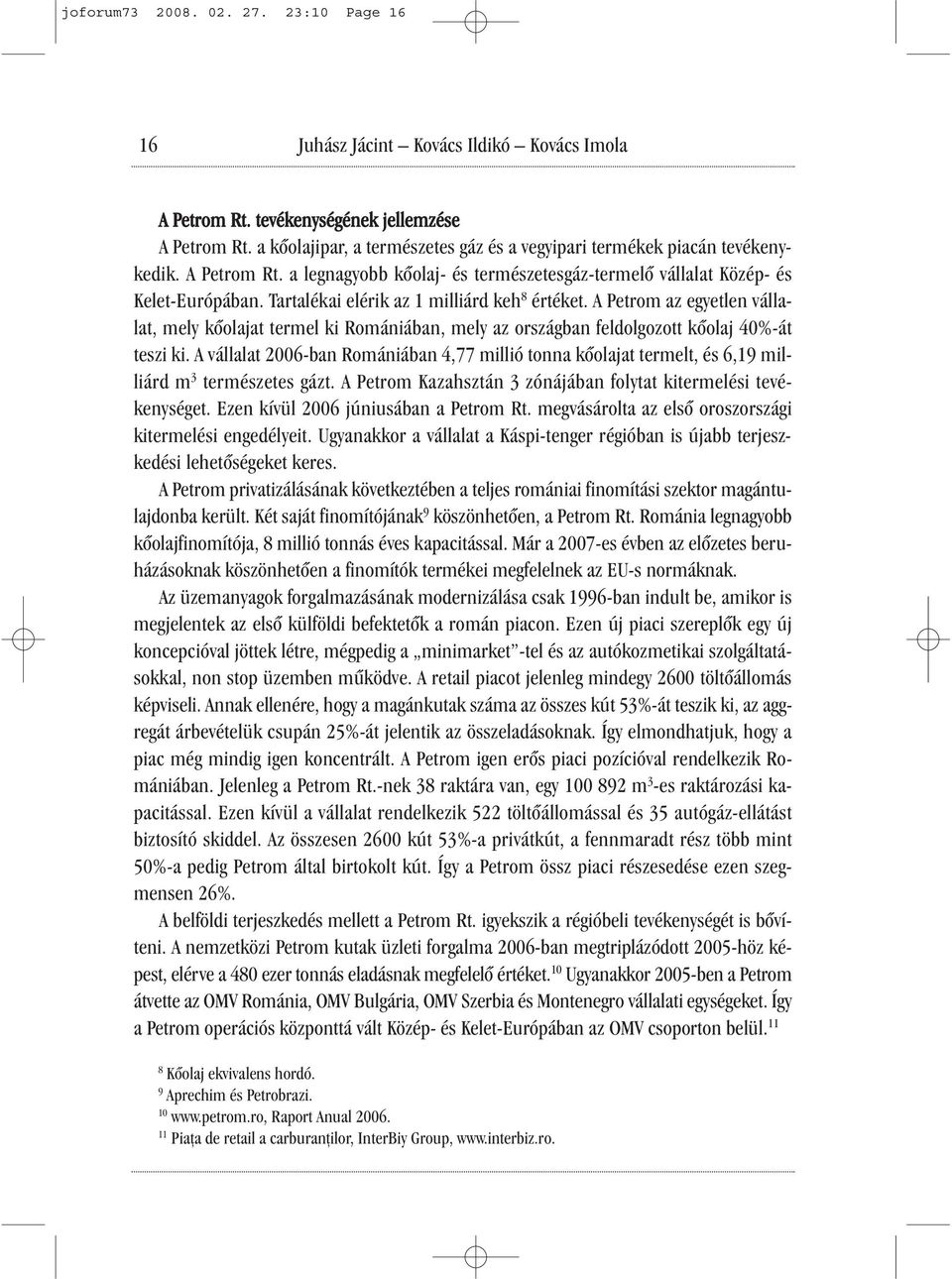 joforum73 2008. 02. 27. 23:10 Page 16

16 Juhász Jácint – Kovács Ildikó – Kovács Imola

A Petrom Rt. tevékenységének jellemzése
A Petrom Rt. a kőolajipar, a természetes gáz és a vegyipari termékek piacán tevékenykedik. A Petrom Rt. a legnagyobb kőolaj- és természetesgáz-termelő vállalat Közép- és Kelet-Európában. Tartalékai elérik az 1 milliárd keh$^8$ értéket. A Petrom az egyetlen vállalat, mely kőolajat termel ki Romániában, mely az országban feldolgozott kőolaj 40%-át teszi ki. A vállalat 2006-ban Romániában 4,77 millió tonna kőolajat termelt, és 6,19 milliárd m$^3$ természetes gázt. A Petrom Kazahsztán 3 zónájában folytat kitermelési tevékenységet. Ezen kívül 2006 júniusában a Petrom Rt. megvásárolta az első oroszországi kitermelési engedélyeit. Ugyanakkor a vállalat a Káspi-tenger régióban is újabb terjeszkedési lehetőségeket keres.

A Petrom privatizálásának következtében a teljes romániai finomítási szektor magántulajdonba került. Két saját finomítójának$^9$ köszönhetően, a Petrom Rt. Románia legnagyobb kőolajfinomítója, 8 millió tonnás éves kapacitással. Már a 2007-es évben az előzetes beruházásoknak köszönhetően a finomítók termékei megfelelnek az EU-s normáknak.

Az üzemanyagok forgalmazásának modernizálása csak 1996-ban indult be, amikor is megjelentek az első külföldi befektetők a román piacon. Ezen új piaci szereplők egy új koncepcióval jöttek létre, mégpedig a „minimarket”-tel és az autókozmetikai szolgáltatásokkal, non stop üzemben működve. A retail piacot jelenleg mindegy 2600 töltőállomás képviseli. Annak ellenére, hogy a magánkutak száma az összes kút 53%-át teszik ki, az aggregát árbevételük csupán 25%-át jelentik az összeladásoknak. Így elmondhatjuk, hogy a piac még mindig igen koncentrált. A Petrom igen erős piaci pozícióval rendelkezik Romániában. Jelenleg a Petrom Rt.-nek 38 raktára van, egy 100 892 m$^3$-es raktározási kapacitással. Ezen kívül a vállalat rendelkezik 522 töltőállomással és 35 autógáz-ellátást biztosító skiddel. Az összesen 2600 kút 53%-a privátkút, a fennmaradt rész több mint 50%-a pedig Petrom által birtokolt kút. Így a Petrom össz piaci részesedése ezen szegmensen 26%.

A belföldi terjeszkedés mellett a Petrom Rt. igyekszik a régióbeli tevékenységét is bővíteni. A nemzetközi Petrom kutak üzleti forgalma 2006-ban megtriplázódott 2005-höz képest, elérve a 480 ezer tonnás eladásnak megfelelő értéket.$^{10}$ Ugyanakkor 2005-ben a Petrom átvette az OMV Románia, OMV Bulgária, OMV Szerbia és Montenegro vállalati egységeket. Így a Petrom operációs központtá vált Közép- és Kelet-Európában az OMV csoporton belül.$^{11}$

$^8$ Kőolaj ekvivalens hordó.
$^9$ Aprechim és Petrobrazi.
$^{10}$ www.petrom.ro, Raport Anual 2006.
$^{11}$ Piața de retail a carburanților, InterBiy Group, www.interbiz.ro.